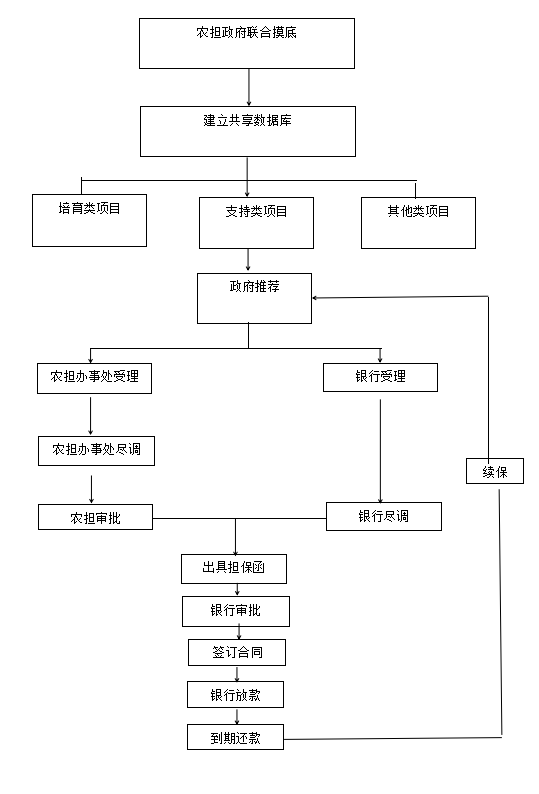 农担政府联合摸底

建立共享数据库

培育类项目

支持类项目

其他类项目

政府推荐

农担办事处受理

银行受理

农担办事处尽调

续保

农担审批

银行尽调

出具担保函

银行审批

签订合同

银行放款

到期还款